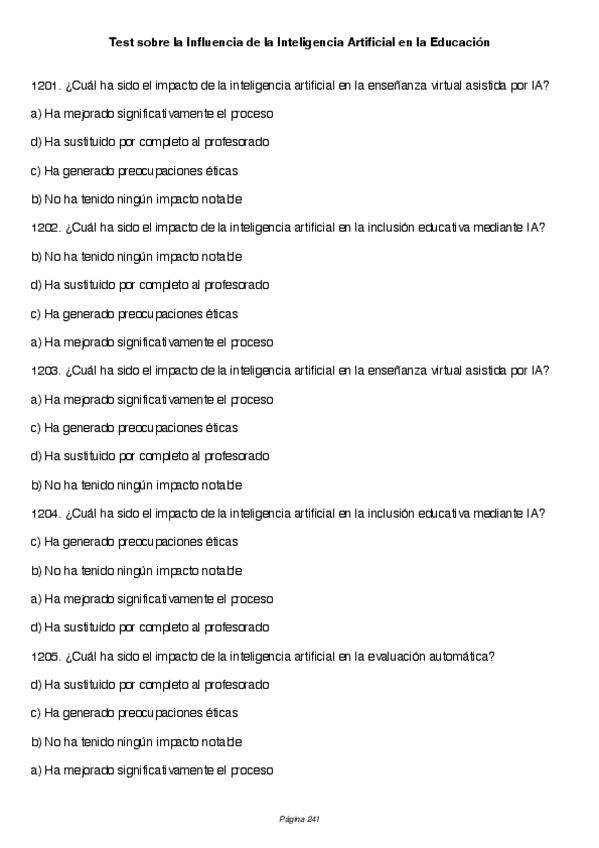 Test sobre la Influencia de la Inteligencia Artificial en la Educación

1201. ¿Cuál ha sido el impacto de la inteligencia artificial en la enseñanza virtual asistida por IA?

a) Ha mejorado significativamente el proceso

d) Ha sustituido por completo al profesorado

c) Ha generado preocupaciones éticas

b) No ha tenido ningún impacto notable

1202. ¿Cuál ha sido el impacto de la inteligencia artificial en la inclusión educativa mediante IA?

b) No ha tenido ningún impacto notable

d) Ha sustituido por completo al profesorado

c) Ha generado preocupaciones éticas

a) Ha mejorado significativamente el proceso

1203. ¿Cuál ha sido el impacto de la inteligencia artificial en la enseñanza virtual asistida por IA?

a) Ha mejorado significativamente el proceso

c) Ha generado preocupaciones éticas

d) Ha sustituido por completo al profesorado

b) No ha tenido ningún impacto notable

1204. ¿Cuál ha sido el impacto de la inteligencia artificial en la inclusión educativa mediante IA?

c) Ha generado preocupaciones éticas

b) No ha tenido ningún impacto notable

a) Ha mejorado significativamente el proceso

d) Ha sustituido por completo al profesorado

1205. ¿Cuál ha sido el impacto de la inteligencia artificial en la evaluación automática?

d) Ha sustituido por completo al profesorado

c) Ha generado preocupaciones éticas

b) No ha tenido ningún impacto notable

a) Ha mejorado significativamente el proceso

Página 241